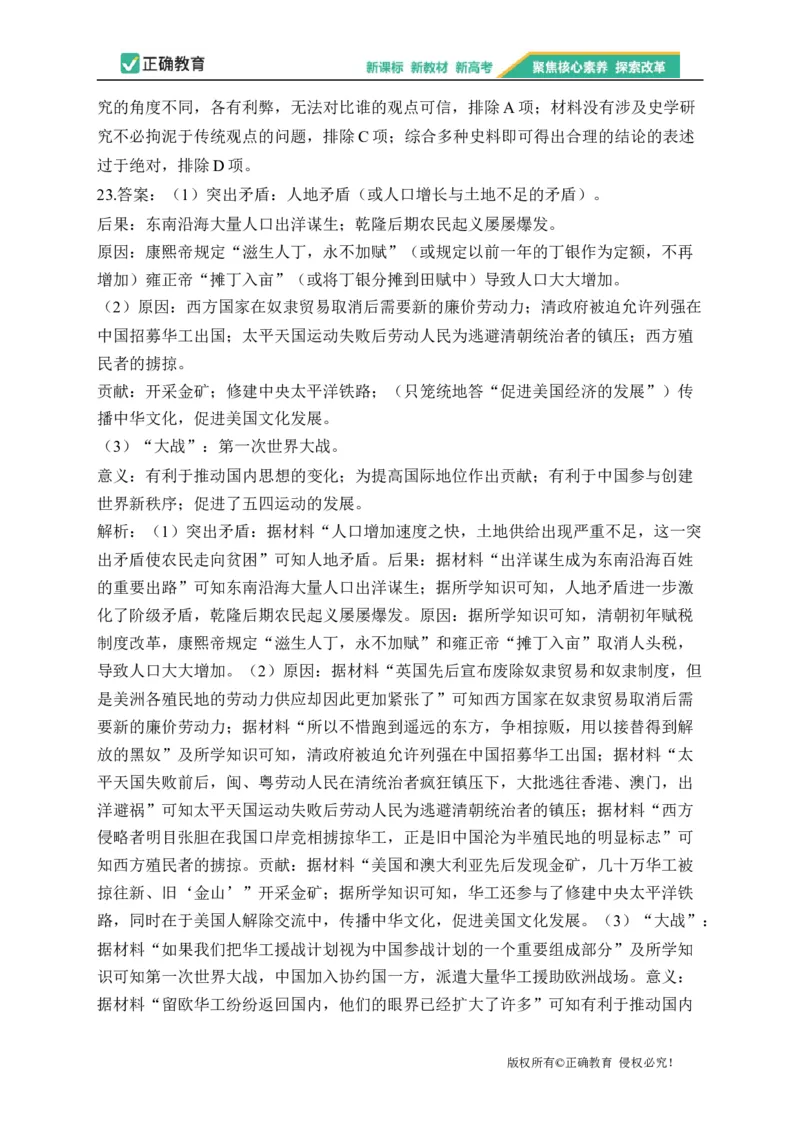 正确教育　新课标 新教材 新高考　聚焦核心素养 探索改革

究的角度不同，各有利弊，无法对比谁的观点可信，排除A项；材料没有涉及史学研究不必拘泥于传统观点的问题，排除C项；综合多种史料即可得出合理的结论的表述过于绝对，排除D项。

23.答案：（1）突出矛盾：人地矛盾（或人口增长与土地不足的矛盾）。

后果：东南沿海大量人口出洋谋生；乾隆后期农民起义屡屡爆发。

原因：康熙帝规定“滋生人丁，永不加赋”（或规定以前一年的丁银作为定额，不再增加）雍正帝“摊丁入亩”（或将丁银分摊到田赋中）导致人口大大增加。

（2）原因：西方国家在奴隶贸易取消后需要新的廉价劳动力；清政府被迫允许列强在中国招募华工出国；太平天国运动失败后劳动人民为逃避清朝统治者的镇压；西方殖民者的掳掠。

贡献：开采金矿；修建中央太平洋铁路；（只笼统地答“促进美国经济的发展”）传播中华文化，促进美国文化发展。

（3）“大战”：第一次世界大战。

意义：有利于推动国内思想的变化；为提高国际地位作出贡献；有利于中国参与创建世界新秩序；促进了五四运动的发展。

解析：（1）突出矛盾：据材料“人口增加速度之快，土地供给出现严重不足，这一突出矛盾使农民走向贫困”可知人地矛盾。后果：据材料“出洋谋生成为东南沿海百姓的重要出路”可知东南沿海大量人口出洋谋生；据所学知识可知，人地矛盾进一步激化了阶级矛盾，乾隆后期农民起义屡屡爆发。原因：据所学知识可知，清朝初年赋税制度改革，康熙帝规定“滋生人丁，永不加赋”和雍正帝“摊丁入亩”取消人头税，导致人口大大增加。（2）原因：据材料“英国先后宣布废除奴隶贸易和奴隶制度，但是美洲各殖民地的劳动力供应却因此更加紧张了”可知西方国家在奴隶贸易取消后需要新的廉价劳动力；据材料“所以不惜跑到遥远的东方，争相掠贩，用以接替得到解放的黑奴”及所学知识可知，清政府被迫允许列强在中国招募华工出国；据材料“太平天国失败前后，闽、粤劳动人民在清统治者疯狂镇压下，大批逃往香港、澳门，出洋避祸”可知太平天国运动失败后劳动人民为逃避清朝统治者的镇压；据材料“西方侵略者明目张胆在我国口岸竞相掳掠华工，正是旧中国沦为半殖民地的明显标志”可知西方殖民者的掳掠。贡献：据材料“美国和澳大利亚先后发现金矿，几十万华工被掠往新、旧‘金山’”开采金矿；据所学知识可知，华工还参与了修建中央太平洋铁路，同时在于美国人解除交流中，传播中华文化，促进美国文化发展。（3）“大战”：据材料“如果我们把华工援战计划视为中国参战计划的一个重要组成部分”及所学知识可知第一次世界大战，中国加入协约国一方，派遣大量华工援助欧洲战场。意义：据材料“留欧华工纷纷返回国内，他们的眼界已经扩大了许多”可知有利于推动国内

版权所有©正确教育 侵权必究！